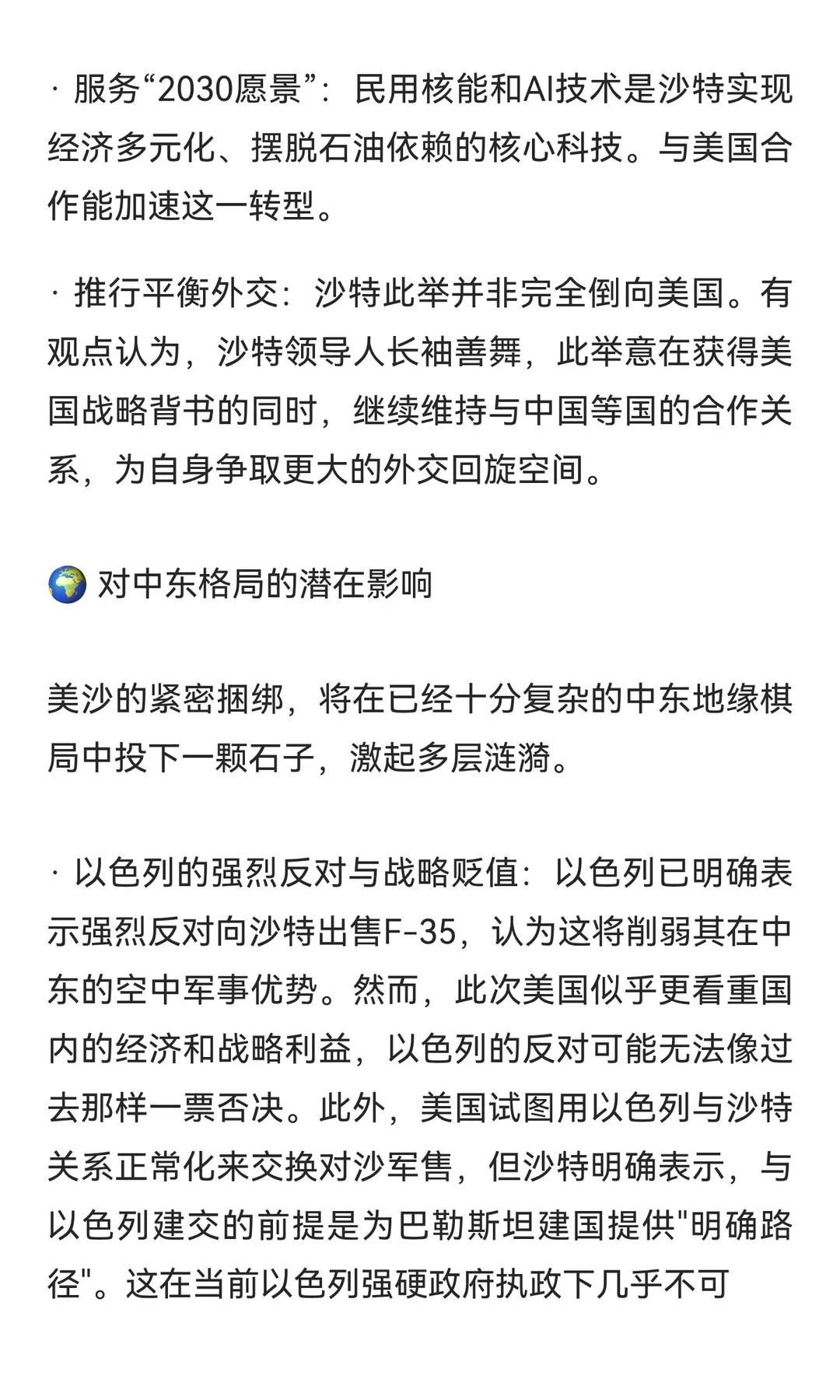 · 服务“2030愿景”：民用核能和AI技术是沙特实现经济多元化、摆脱石油依赖的核心科技。与美国合作能加速这一转型。

· 推行平衡外交：沙特此举并非完全倒向美国。有观点认为，沙特领导人长袖善舞，此举意在获得美国战略背书的同时，继续维持与中国等国的合作关系，为自身争取更大的外交回旋空间。

🌍 对中东格局的潜在影响

美沙的紧密捆绑，将在已经十分复杂的中东地缘棋局中投下一颗石子，激起多层涟漪。

· 以色列的强烈反对与战略贬值：以色列已明确表示强烈反对向沙特出售F-35，认为这将削弱其在中东的空中军事优势。然而，此次美国似乎更看重国内的经济和战略利益，以色列的反对可能无法像过去那样一票否决。此外，美国试图用以色列与沙特关系正常化来交换对沙军售，但沙特明确表示，与以色列建交的前提是为巴勒斯坦建国提供"明确路径"。这在当前以色列强硬政府执政下几乎不可